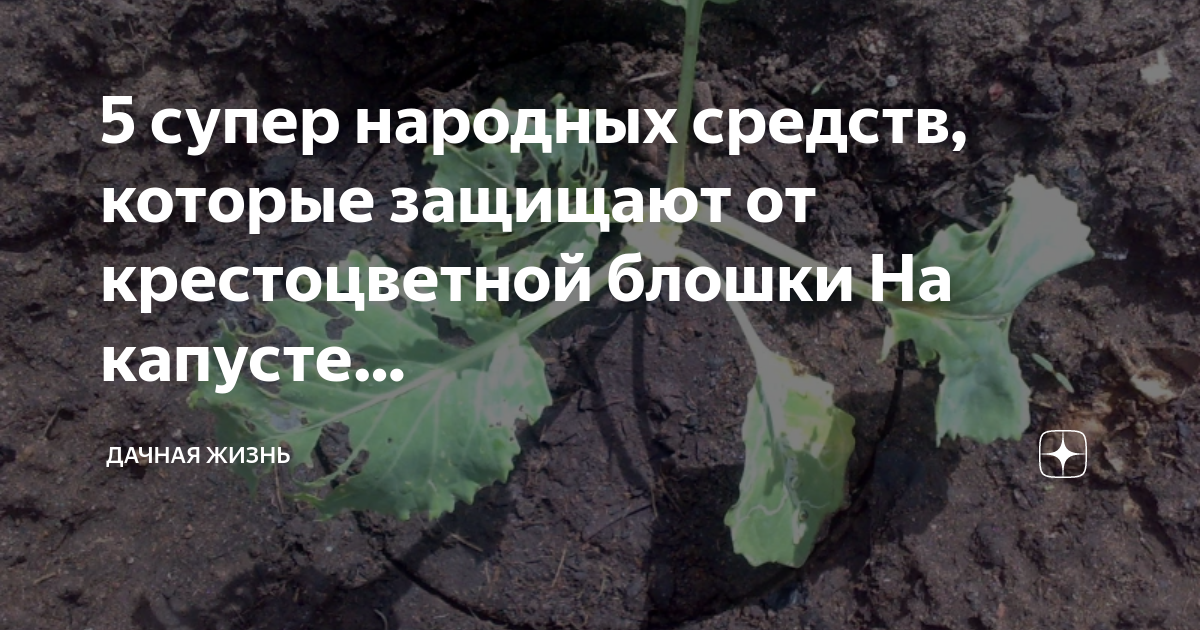 5 супер народных средств, которые защищают от крестоцветной блошки На капусте...

ДАЧНАЯ ЖИЗНЬ